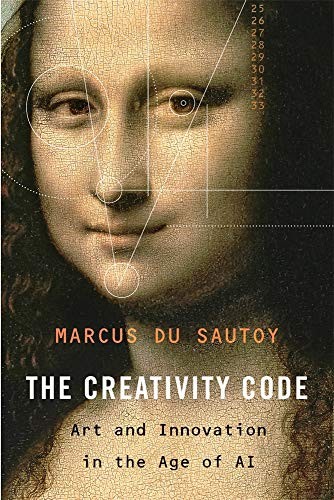 25
26
27
28
29
30
31
32
33

MARCUS DU SAUTOY

THE CREATIVITY CODE

Art and Innovation in the Age of AI